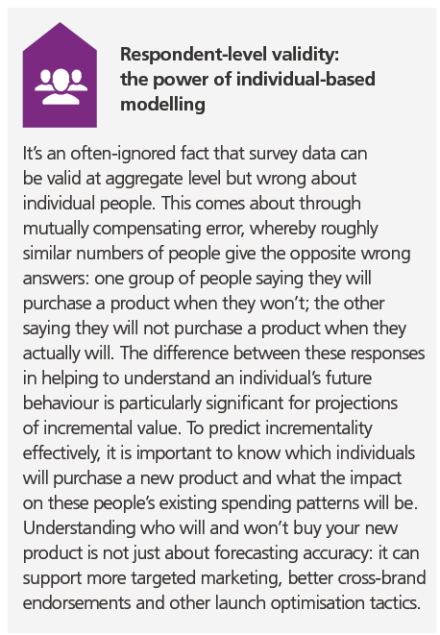 Respondent-level validity: the power of individual-based modelling

It's an often-ignored fact that survey data can be valid at aggregate level but wrong about individual people. This comes about through mutually compensating error, whereby roughly similar numbers of people give the opposite wrong answers: one group of people saying they will purchase a product when they won't; the other saying they will not purchase a product when they actually will. The difference between these responses in helping to understand an individual's future behaviour is particularly significant for projections of incremental value. To predict incrementality effectively, it is important to know which individuals will purchase a new product and what the impact on these people's existing spending patterns will be. Understanding who will and won't buy your new product is not just about forecasting accuracy: it can support more targeted marketing, better cross-brand endorsements and other launch optimisation tactics.